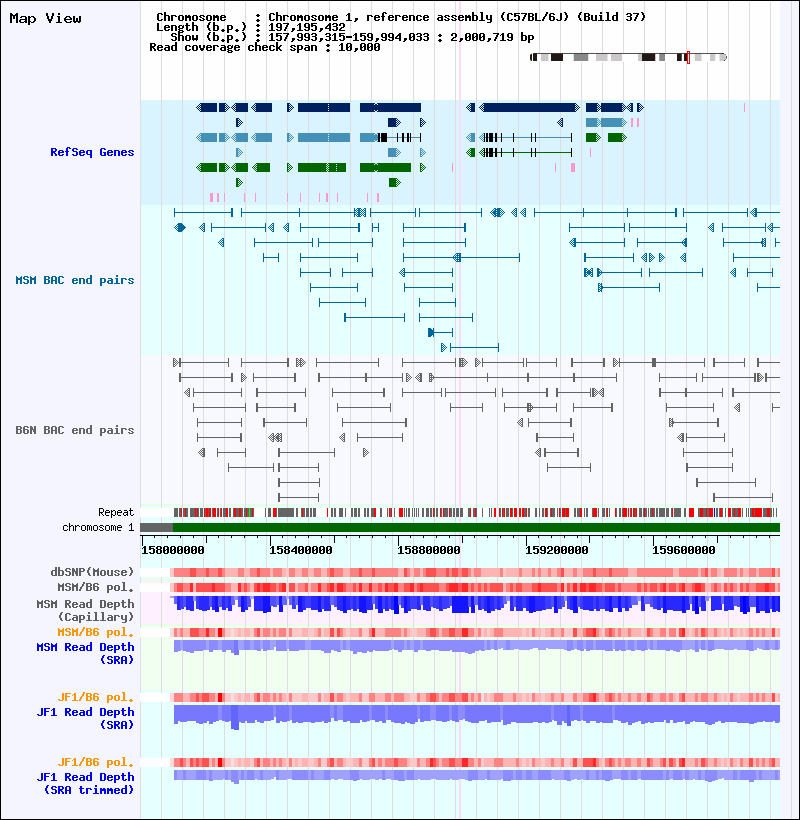 Map View

Chromosome : Chromosome 1, reference assembly (C57BL/6J) (Build 37)
Length (b.p.) : 197,195,432
Show (b.p.) : 157,993,315-159,994,033 : 2,000,719 bp
Read coverage check span : 10,000

RefSeq Genes

MSM BAC end pairs

B6N BAC end pairs

Repeat
chromosome 1

158000000 158400000 158800000 159200000 159600000

dbSNP(Mouse)
MSM/B6 pol.
MSM Read Depth (Capillary)
MSM/B6 pol.
MSM Read Depth (SRA)

JF1/B6 pol.
JF1 Read Depth (SRA)

JF1/B6 pol.
JF1 Read Depth (SRA trimmed)